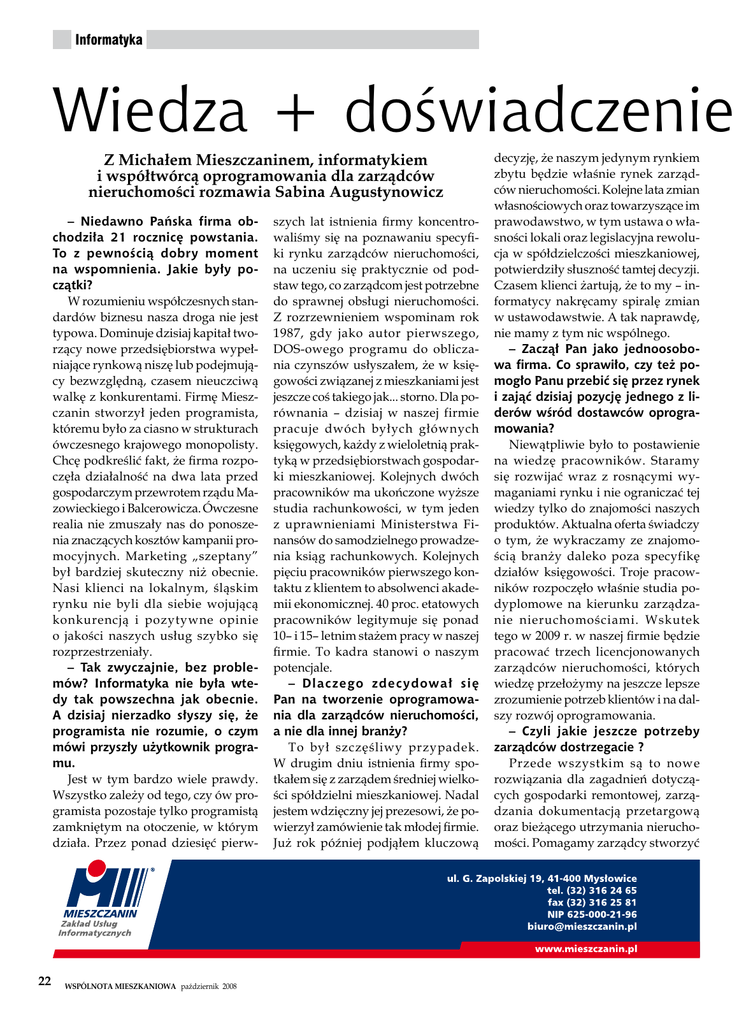 Informatyka

Wiedza + doświadczenie

Z Michałem Mieszczaninem, informatykiem i współtwórcą oprogramowania dla zarządców nieruchomości rozmawia Sabina Augustynowicz

– Niedawno Pańska firma obchodziła 21 rocznicę powstania. To z pewnością dobry moment na wspomnienia. Jakie były początki?

W rozumieniu współczesnych standardów biznesu nasza droga nie jest typowa. Dominuje dzisiaj kapitał tworzący nowe przedsiębiorstwa wypełniające rynkową niszę lub podejmujący bezwzględną, czasem nieuczciwą walkę z konkurentami. Firmę Mieszczanin stworzył jeden programista, któremu było za ciasno w strukturach ówczesnego krajowego monopolisty. Chcę podkreślić fakt, że firma rozpoczęła działalność na dwa lata przed gospodarczym przewrotem rządu Mazowieckiego i Balcerowicza. Ówczesne realia nie zmuszały nas do ponoszenia znaczących kosztów kampanii promocyjnych. Marketing „szeptany" był bardziej skuteczny niż obecnie. Nasi klienci na lokalnym, śląskim rynku nie byli dla siebie wojującą konkurencją i pozytywne opinie o jakości naszych usług szybko się rozprzestrzeniały.

– Tak zwyczajnie, bez problemów? Informatyka nie była wtedy tak powszechna jak obecnie. A dzisiaj nierzadko słyszy się, że programista nie rozumie, o czym mówi przyszły użytkownik programu.

Jest w tym bardzo wiele prawdy. Wszystko zależy od tego, czy ów programista pozostaje tylko programistą zamkniętym na otoczenie, w którym działa. Przez ponad dziesięć pierwszych lat istnienia firmy koncentrowaliśmy się na poznawaniu specyfiki rynku zarządców nieruchomości, na uczeniu się praktycznie od podstaw tego, co zarządcom jest potrzebne do sprawnej obsługi nieruchomości. Z rozrzewnieniem wspominam rok 1987, gdy jako autor pierwszego, DOS-owego programu do obliczania czynszów usłyszałem, że w księgowości związanej z mieszkaniami jest jeszcze coś takiego jak... storno. Dla porównania – dzisiaj w naszej firmie pracuje dwóch byłych głównych księgowych, każdy z wieloletnią praktyką w przedsiębiorstwach gospodarki mieszkaniowej. Kolejnych dwóch pracowników ma ukończone wyższe studia rachunkowości, w tym jeden z uprawnieniami Ministerstwa Finansów do samodzielnego prowadzenia ksiąg rachunkowych. Kolejnych pięciu pracowników pierwszego kontaktu z klientem to absolwenci akademii ekonomicznej. 40 proc. etatowych pracowników legitymuje się ponad 10– i 15– letnim stażem pracy w naszej firmie. To kadra stanowi o naszym potencjale.

– Dlaczego zdecydował się Pan na tworzenie oprogramowania dla zarządców nieruchomości, a nie dla innej branży?

To był szczęśliwy przypadek. W drugim dniu istnienia firmy spotkałem się z zarządem średniej wielkości spółdzielni mieszkaniowej. Nadal jestem wdzięczny jej prezesowi, że powierzył zamówienie tak młodej firmie. Już rok później podjąłem kluczową decyzję, że naszym jedynym rynkiem zbytu będzie właśnie rynek zarządców nieruchomości. Kolejne lata zmian własnościowych oraz towarzyszące im prawodawstwo, w tym ustawa o własności lokali oraz legislacyjna rewolucja w spółdzielczości mieszkaniowej, potwierdziły słuszność tamtej decyzji. Czasem klienci żartują, że to my – informatycy nakręcamy spiralę zmian w ustawodawstwie. A tak naprawdę, nie mamy z tym nic wspólnego.

– Zaczął Pan jako jednoosobowa firma. Co sprawiło, czy też pomogło Panu przebić się przez rynek i zająć dzisiaj pozycję jednego z liderów wśród dostawców oprogramowania?

Niewątpliwie było to postawienie na wiedzę pracowników. Staramy się rozwijać wraz z rosnącymi wymaganiami rynku i nie ograniczać tej wiedzy tylko do znajomości naszych produktów. Aktualna oferta świadczy o tym, że wykraczamy ze znajomością branży daleko poza specyfikę działów księgowości. Troje pracowników rozpoczęło właśnie studia podyplomowe na kierunku zarządzanie nieruchomościami. Wskutek tego w 2009 r. w naszej firmie będzie pracować trzech licencjonowanych zarządców nieruchomości, których wiedzę przełożymy na jeszcze lepsze zrozumienie potrzeb klientów i na dalszy rozwój oprogramowania.

– Czyli jakie jeszcze potrzeby zarządców dostrzegacie ?

Przede wszystkim są to nowe rozwiązania dla zagadnień dotyczących gospodarki remontowej, zarządzania dokumentacją przetargową oraz bieżącego utrzymania nieruchomości. Pomagamy zarządcy stworzyć

MIESZCZANIN
Zakład Usług Informatycznych

ul. G. Zapolskiej 19, 41-400 Mysłowice
tel. (32) 316 24 65
fax (32) 316 25 81
NIP 625-000-21-96
biuro@mieszczanin.pl
www.mieszczanin.pl

22 WSPÓLNOTA MIESZKANIOWA październik 2008